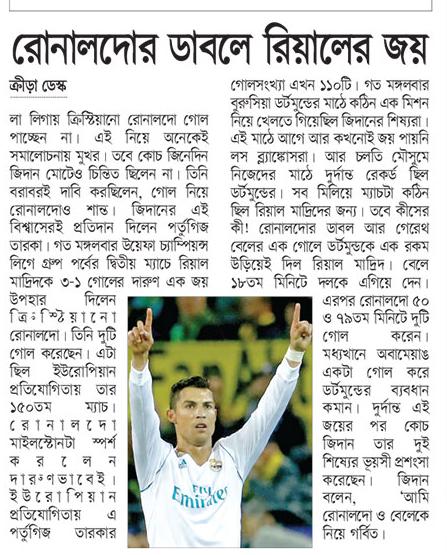 রোনালদোর ডাবলে রিয়ালের জয়

ক্রীড়া ডেস্ক

লা লিগায় ক্রিস্টিয়ানো রোনালদো গোল পাচ্ছেন না। এই নিয়ে অনেকেই সমালোচনায় মুখর। তবে কোচ জিনেদিন জিদান মোটেও চিন্তিত ছিলেন না। তিনি বরাবরই দাবি করছিলেন, গোল নিয়ে রোনালদোও শান্ত। জিদানের এই বিশ্বাসেরই প্রতিদান দিলেন পর্তুগিজ তারকা। গত মঙ্গলবার উয়েফা চ্যাম্পিয়ন্স লিগে গ্রুপ পর্বের দ্বিতীয় ম্যাচে রিয়াল মাদ্রিদকে ৩-১ গোলের দারুণ এক জয় উপহার দিলেন ক্রিস্টিয়ানো রোনালদো। তিনি দুটি গোল করেছেন। এটা ছিল ইউরোপিয়ান প্রতিযোগিতায় তার ১৫০তম ম্যাচ। রোনালদো মাইলস্টোনটা স্পর্শ করলেন দারুণভাবেই। ইউরোপিয়ান প্রতিযোগিতায় এ পর্তুগিজ তারকার গোলসংখ্যা এখন ১১০টি। গত মঙ্গলবার বুরুসিয়া ডর্টমুন্ডের মাঠে কঠিন এক মিশন নিয়ে খেলতে গিয়েছিল জিদানের শিষ্যরা। এই মাঠে আগে আর কখনোই জয় পায়নি লস ব্ল্যাঙ্কোসরা। আর চলতি মৌসুমে নিজেদের মাঠে দুর্দান্ত রেকর্ড ছিল ডর্টমুন্ডের। সব মিলিয়ে ম্যাচটা কঠিন ছিল রিয়াল মাদ্রিদের জন্য। তবে কীসের কী! রোনালদোর ডাবল আর গেরেথ বেলের এক গোলে ডর্টমুন্ডকে এক রকম উড়িয়েই দিল রিয়াল মাদ্রিদ। বেলে ১৮তম মিনিটে দলকে এগিয়ে দেন। এরপর রোনালদো ৫০ ও ৭৯তম মিনিটে দুটি গোল করেন। মধ্যখানে অবামেয়াঙ একটা গোল করে ডর্টমুন্ডের ব্যবধান কমান। দুর্দান্ত এই জয়ের পর কোচ জিদান তার দুই শিষ্যের ভূয়সী প্রশংসা করেছেন। জিদান বলেন, 'আমি রোনালদো ও বেলেকে নিয়ে গর্বিত।

Fly Emirates